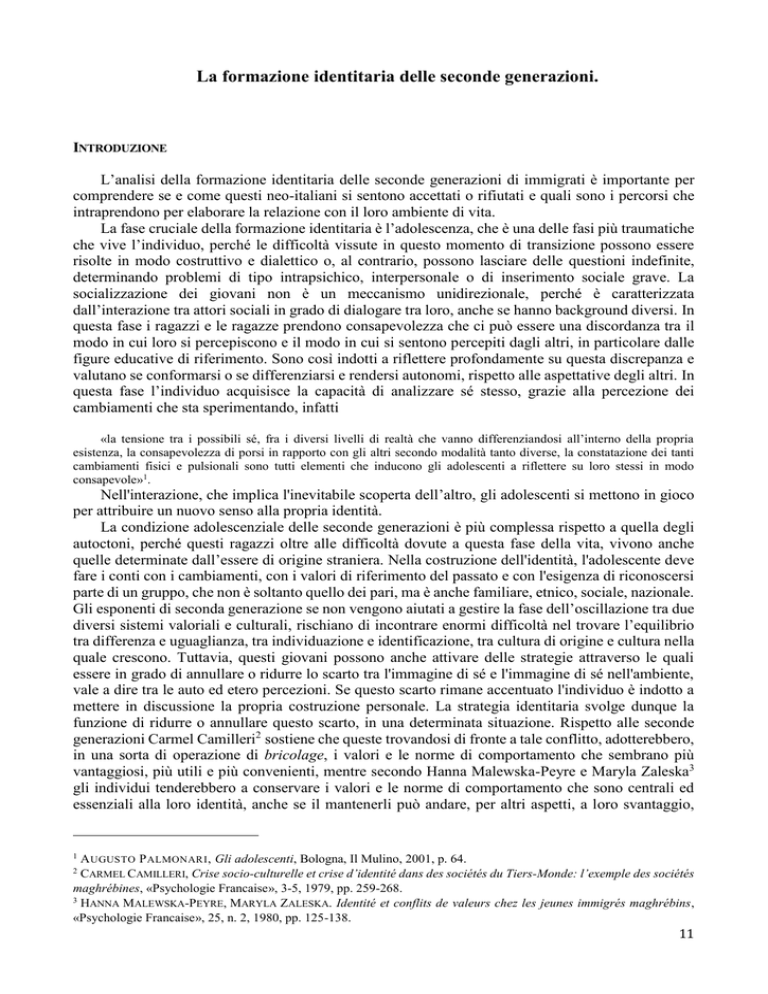 La formazione identitaria delle seconde generazioni.

INTRODUZIONE

L'analisi della formazione identitaria delle seconde generazioni di immigrati è importante per comprendere se e come questi neo-italiani si sentono accettati o rifiutati e quali sono i percorsi che intraprendono per elaborare la relazione con il loro ambiente di vita.

La fase cruciale della formazione identitaria è l'adolescenza, che è una delle fasi più traumatiche che vive l'individuo, perché le difficoltà vissute in questo momento di transizione possono essere risolte in modo costruttivo e dialettico o, al contrario, possono lasciare delle questioni indefinite, determinando problemi di tipo intrapsichico, interpersonale o di inserimento sociale grave. La socializzazione dei giovani non è un meccanismo unidirezionale, perché è caratterizzata dall'interazione tra attori sociali in grado di dialogare tra loro, anche se hanno background diversi. In questa fase i ragazzi e le ragazze prendono consapevolezza che ci può essere una discordanza tra il modo in cui loro si percepiscono e il modo in cui si sentono percepiti dagli altri, in particolare dalle figure educative di riferimento. Sono così indotti a riflettere profondamente su questa discrepanza e valutano se conformarsi o se differenziarsi e rendersi autonomi, rispetto alle aspettative degli altri. In questa fase l'individuo acquisisce la capacità di analizzare sé stesso, grazie alla percezione dei cambiamenti che sta sperimentando, infatti

«la tensione tra i possibili sé, fra i diversi livelli di realtà che vanno differenziandosi all'interno della propria esistenza, la consapevolezza di porsi in rapporto con gli altri secondo modalità tanto diverse, la constatazione dei tanti cambiamenti fisici e pulsionali sono tutti elementi che inducono gli adolescenti a riflettere su loro stessi in modo consapevole»$^1$.

Nell'interazione, che implica l'inevitabile scoperta dell'altro, gli adolescenti si mettono in gioco per attribuire un nuovo senso alla propria identità.

La condizione adolescenziale delle seconde generazioni è più complessa rispetto a quella degli autoctoni, perché questi ragazzi oltre alle difficoltà dovute a questa fase della vita, vivono anche quelle determinate dall'essere di origine straniera. Nella costruzione dell'identità, l'adolescente deve fare i conti con i cambiamenti, con i valori di riferimento del passato e con l'esigenza di riconoscersi parte di un gruppo, che non è soltanto quello dei pari, ma è anche familiare, etnico, sociale, nazionale. Gli esponenti di seconda generazione se non vengono aiutati a gestire la fase dell'oscillazione tra due diversi sistemi valoriali e culturali, rischiano di incontrare enormi difficoltà nel trovare l'equilibrio tra differenza e uguaglianza, tra individuazione e identificazione, tra cultura di origine e cultura nella quale crescono. Tuttavia, questi giovani possono anche attivare delle strategie attraverso le quali essere in grado di annullare o ridurre lo scarto tra l'immagine di sé e l'immagine di sé nell'ambiente, vale a dire tra le auto ed etero percezioni. Se questo scarto rimane accentuato l'individuo è indotto a mettere in discussione la propria costruzione personale. La strategia identitaria svolge dunque la funzione di ridurre o annullare questo scarto, in una determinata situazione. Rispetto alle seconde generazioni Carmel Camilleri$^2$ sostiene che queste trovandosi di fronte a tale conflitto, adotterebbero, in una sorta di operazione di bricolage, i valori e le norme di comportamento che sembrano più vantaggiosi, più utili e più convenienti, mentre secondo Hanna Malewska-Peyre e Maryla Zaleska$^3$ gli individui tenderebbero a conservare i valori e le norme di comportamento che sono centrali ed essenziali alla loro identità, anche se il mantenerli può andare, per altri aspetti, a loro svantaggio,

$^1$ AUGUSTO PALMONARI, Gli adolescenti, Bologna, Il Mulino, 2001, p. 64.
$^2$ CARMEL CAMILLERI, Crise socio-culturelle et crise d'identité dans des sociétés du Tiers-Monde: l'exemple des sociétés maghrébines, «Psychologie Francaise», 3-5, 1979, pp. 259-268.
$^3$ HANNA MALEWSKA-PEYRE, MARYLA ZALESKA. Identité et conflits de valeurs chez les jeunes immigrés maghrébins, «Psychologie Francaise», 25, n. 2, 1980, pp. 125-138.

11